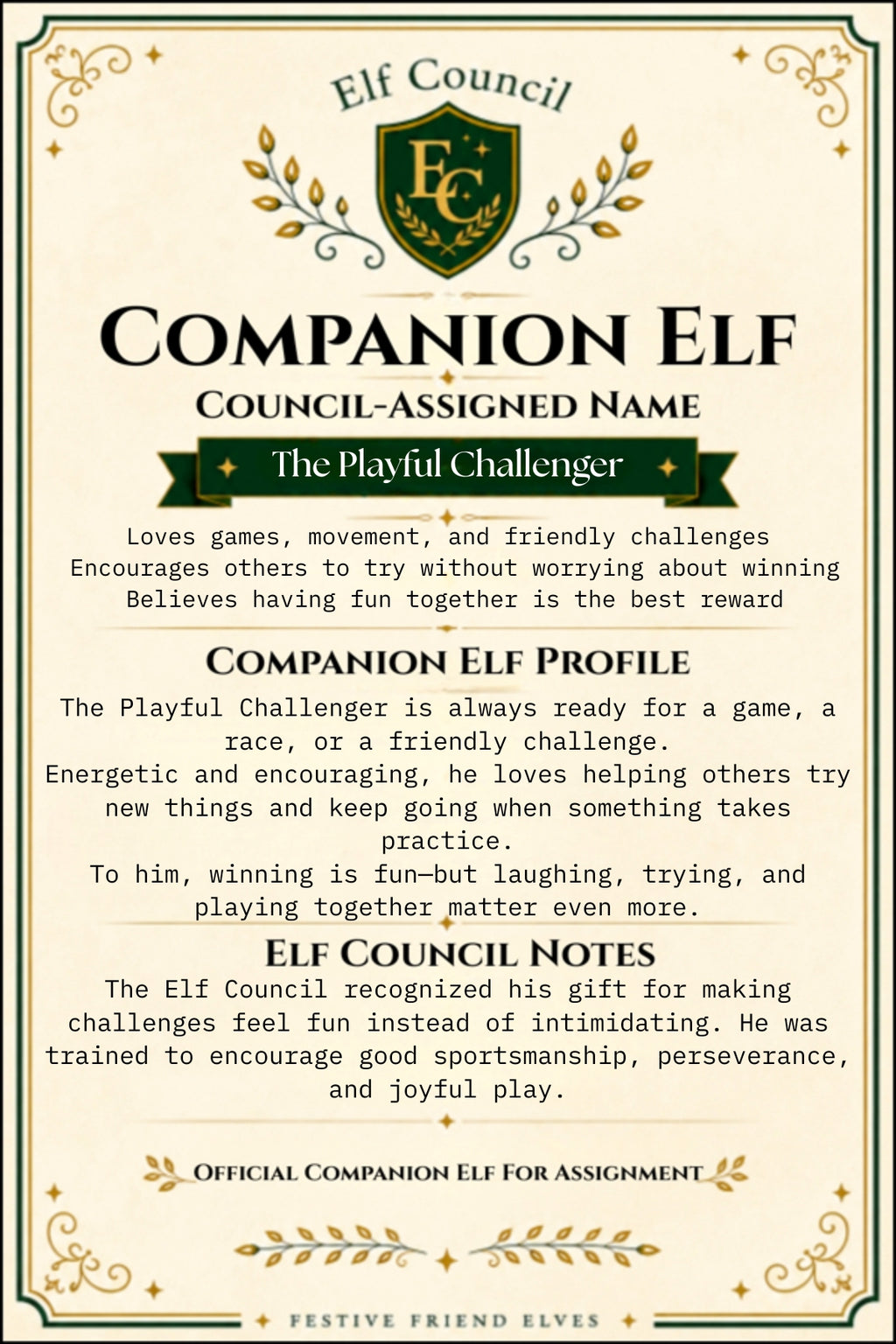 Elf Council

EC

COMPANION ELF

COUNCIL-ASSIGNED NAME

The Playful Challenger

Loves games, movement, and friendly challenges
Encourages others to try without worrying about winning
Believes having fun together is the best reward

COMPANION ELF PROFILE

The Playful Challenger is always ready for a game, a race, or a friendly challenge.
Energetic and encouraging, he loves helping others try new things and keep going when something takes practice.
To him, winning is fun—but laughing, trying, and playing together matter even more.

ELF COUNCIL NOTES

The Elf Council recognized his gift for making challenges feel fun instead of intimidating. He was trained to encourage good sportsmanship, perseverance, and joyful play.

OFFICIAL COMPANION ELF FOR ASSIGNMENT

FESTIVE FRIEND ELVES